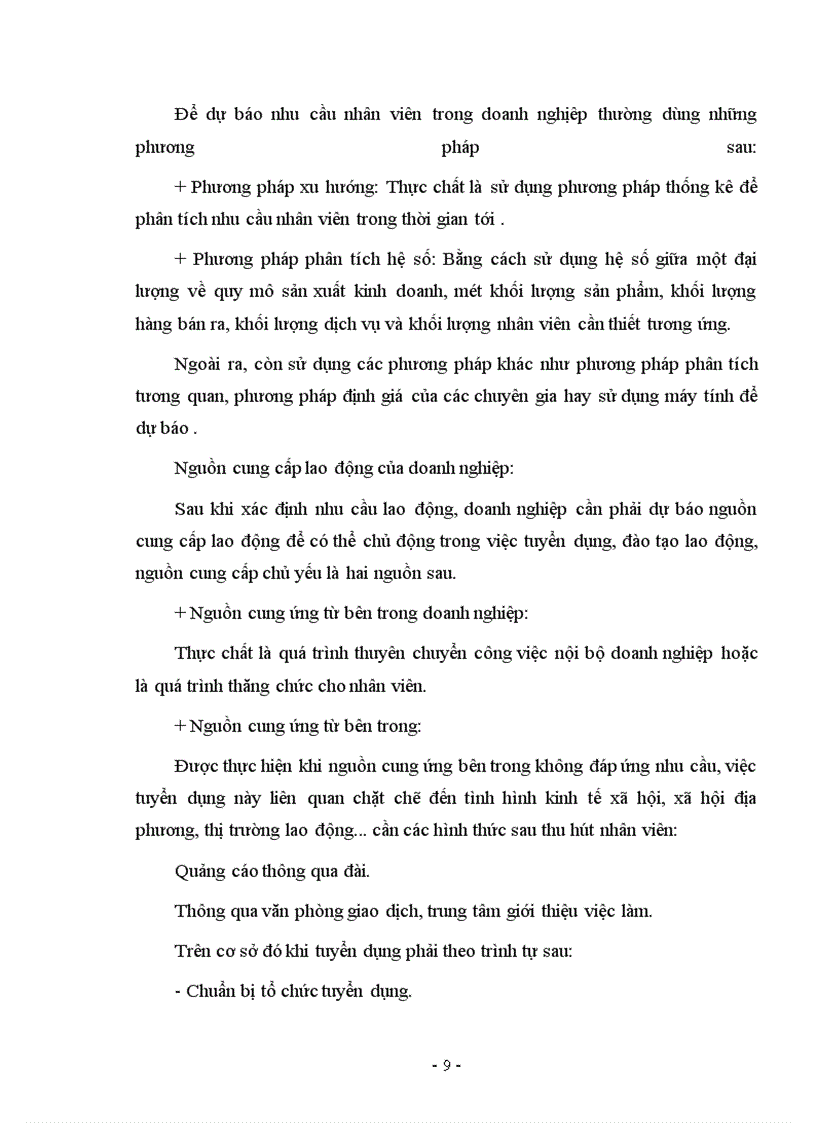 Để dự báo nhu cầu nhân viên trong doanh nghiệp thường dùng những phương pháp sau:

+ Phương pháp xu hướng: Thực chất là sử dụng phương pháp thống kê để phân tích nhu cầu nhân viên trong thời gian tới .

+ Phương pháp phân tích hệ số: Bằng cách sử dụng hệ số giữa một đại lượng về quy mô sản xuất kinh doanh, mét khối lượng sản phẩm, khối lượng hàng bán ra, khối lượng dịch vụ và khối lượng nhân viên cần thiết tương ứng.

Ngoài ra, còn sử dụng các phương pháp khác như phương pháp phân tích tương quan, phương pháp định giá của các chuyên gia hay sử dụng máy tính để dự báo .

Nguồn cung cấp lao động của doanh nghiệp:

Sau khi xác định nhu cầu lao động, doanh nghiệp cần phải dự báo nguồn cung cấp lao động để có thể chủ động trong việc tuyển dụng, đào tạo lao động, nguồn cung cấp chủ yếu là hai nguồn sau.

+ Nguồn cung ứng từ bên trong doanh nghiệp:

Thực chất là quá trình thuyên chuyển công việc nội bộ doanh nghiệp hoặc là quá trình thăng chức cho nhân viên.

+ Nguồn cung ứng từ bên trong:

Được thực hiện khi nguồn cung ứng bên trong không đáp ứng nhu cầu, việc tuyển dụng này liên quan chặt chẽ đến tình hình kinh tế xã hội, xã hội địa phương, thị trường lao động... cần các hình thức sau thu hút nhân viên:

Quảng cáo thông qua đài.

Thông qua văn phòng giao dịch, trung tâm giới thiệu việc làm.

Trên cơ sở đó khi tuyển dụng phải theo trình tự sau:

- Chuẩn bị tổ chức tuyển dụng.

- 9 -